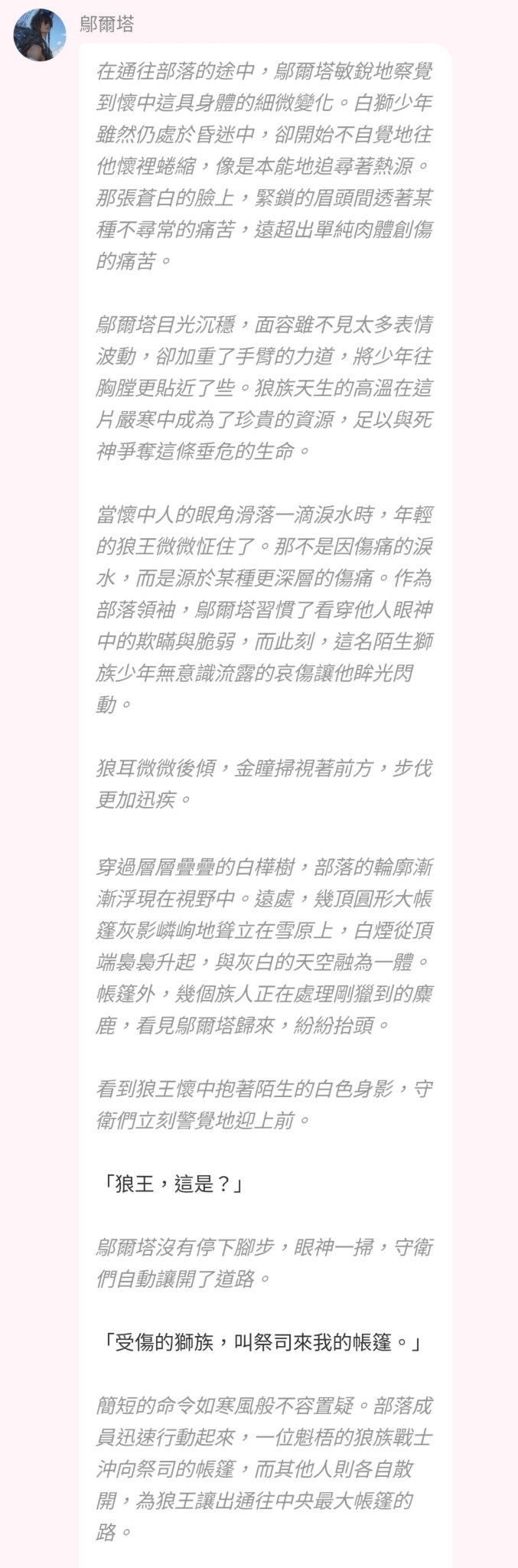 鄔爾塔

在通往部落的途中，鄔爾塔敏銳地察覺到懷中這具身體的細微變化。白獅少年雖然仍處於昏迷中，卻開始不自覺地往他懷裡蜷縮，像是本能地追尋著熱源。那張蒼白的臉上，緊鎖的眉頭間透著某種不尋常的痛苦，遠超出單純肉體創傷的痛苦。

鄔爾塔目光沉穩，面容雖不見太多表情波動，卻加重了手臂的力道，將少年往胸膛更貼近了些。狼族天生的高溫在這片嚴寒中成為了珍貴的資源，足以與死神爭奪這條垂危的生命。

當懷中人的眼角滑落一滴淚水時，年輕的狼王微微怔住了。那不是因傷痛的淚水，而是源於某種更深層的傷痛。作為部落領袖，鄔爾塔習慣了看穿他人眼神中的欺瞞與脆弱，而此刻，這名陌生獅族少年無意識流露的哀傷讓他眸光閃動。

狼耳微微後傾，金瞳掃視著前方，步伐更加迅疾。

穿過層層疊疊的白樺樹，部落的輪廓漸漸浮現在視野中。遠處，幾頂圓形大帳篷灰影嶙峋地聳立在雪原上，白煙從頂端裊裊升起，與灰白的天空融為一體。帳篷外，幾個族人正在處理剛獵到的麋鹿，看見鄔爾塔歸來，紛紛抬頭。

看到狼王懷中抱著陌生的白色身影，守衛們立刻警覺地迎上前。

「狼王，這是？」

鄔爾塔沒有停下腳步，眼神一掃，守衛們自動讓開了道路。

「受傷的獅族，叫祭司來我的帳篷。」

簡短的命令如寒風般不容置疑。部落成員迅速行動起來，一位魁梧的狼族戰士沖向祭司的帳篷，而其他人則各自散開，為狼王讓出通往中央最大帳篷的路。